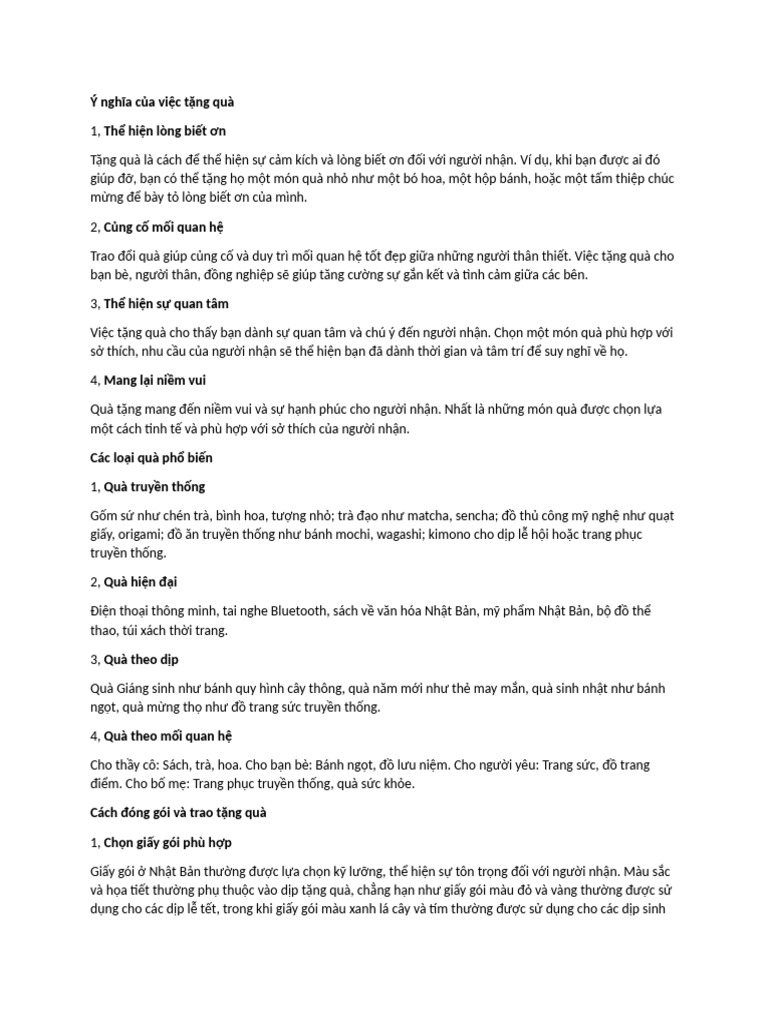 Ý nghĩa của việc tặng quà

1, Thể hiện lòng biết ơn

Tặng quà là cách để thể hiện sự cảm kích và lòng biết ơn đối với người nhận. Ví dụ, khi bạn được ai đó giúp đỡ, bạn có thể tặng họ một món quà nhỏ như một bó hoa, một hộp bánh, hoặc một tấm thiệp chúc mừng để bày tỏ lòng biết ơn của mình.

2, Củng cố mối quan hệ

Trao đổi quà giúp củng cố và duy trì mối quan hệ tốt đẹp giữa những người thân thiết. Việc tặng quà cho bạn bè, người thân, đồng nghiệp sẽ giúp tăng cường sự gắn kết và tình cảm giữa các bên.

3, Thể hiện sự quan tâm

Việc tặng quà cho thấy bạn dành sự quan tâm và chú ý đến người nhận. Chọn một món quà phù hợp với sở thích, nhu cầu của người nhận sẽ thể hiện bạn đã dành thời gian và tâm trí để suy nghĩ về họ.

4, Mang lại niềm vui

Quà tặng mang đến niềm vui và sự hạnh phúc cho người nhận. Nhất là những món quà được chọn lựa một cách tinh tế và phù hợp với sở thích của người nhận.

Các loại quà phổ biến

1, Quà truyền thống

Gốm sứ như chén trà, bình hoa, tượng nhỏ; trà đạo như matcha, sencha; đồ thủ công mỹ nghệ như quạt giấy, origami; đồ ăn truyền thống như bánh mochi, wagashi; kimono cho dịp lễ hội hoặc trang phục truyền thống.

2, Quà hiện đại

Điện thoại thông minh, tai nghe Bluetooth, sách về văn hóa Nhật Bản, mỹ phẩm Nhật Bản, bộ đồ thể thao, túi xách thời trang.

3, Quà theo dịp

Quà Giáng sinh như bánh quy hình cây thông, quà năm mới như thẻ may mắn, quà sinh nhật như bánh ngọt, quà mừng thọ như đồ trang sức truyền thống.

4, Quà theo mối quan hệ

Cho thầy cô: Sách, trà, hoa. Cho bạn bè: Bánh ngọt, đồ lưu niệm. Cho người yêu: Trang sức, đồ trang điểm. Cho bố mẹ: Trang phục truyền thống, quà sức khỏe.

Cách đóng gói và trao tặng quà

1, Chọn giấy gói phù hợp

Giấy gói ở Nhật Bản thường được lựa chọn kỹ lưỡng, thể hiện sự tôn trọng đối với người nhận. Màu sắc và họa tiết thường phụ thuộc vào dịp tặng quà, chẳng hạn như giấy gói màu đỏ và vàng thường được sử dụng cho các dịp lễ tết, trong khi giấy gói màu xanh lá cây và tím thường được sử dụng cho các dịp sinh